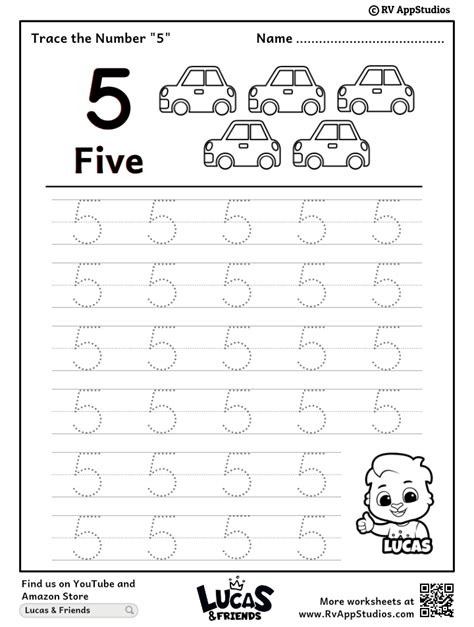 © RV AppStudios

Trace the Number "5" Name ____

5

Five

5 5 5 5 5

5 5 5 5 5

5 5 5 5 5

5 5 5 5 5

5 5 5 5

5 5 5 5

LUCAS

Find us on YouTube and Amazon Store

Lucas & Friends

LUCAS & FRIENDS

More worksheets at www.RvAppStudios.com